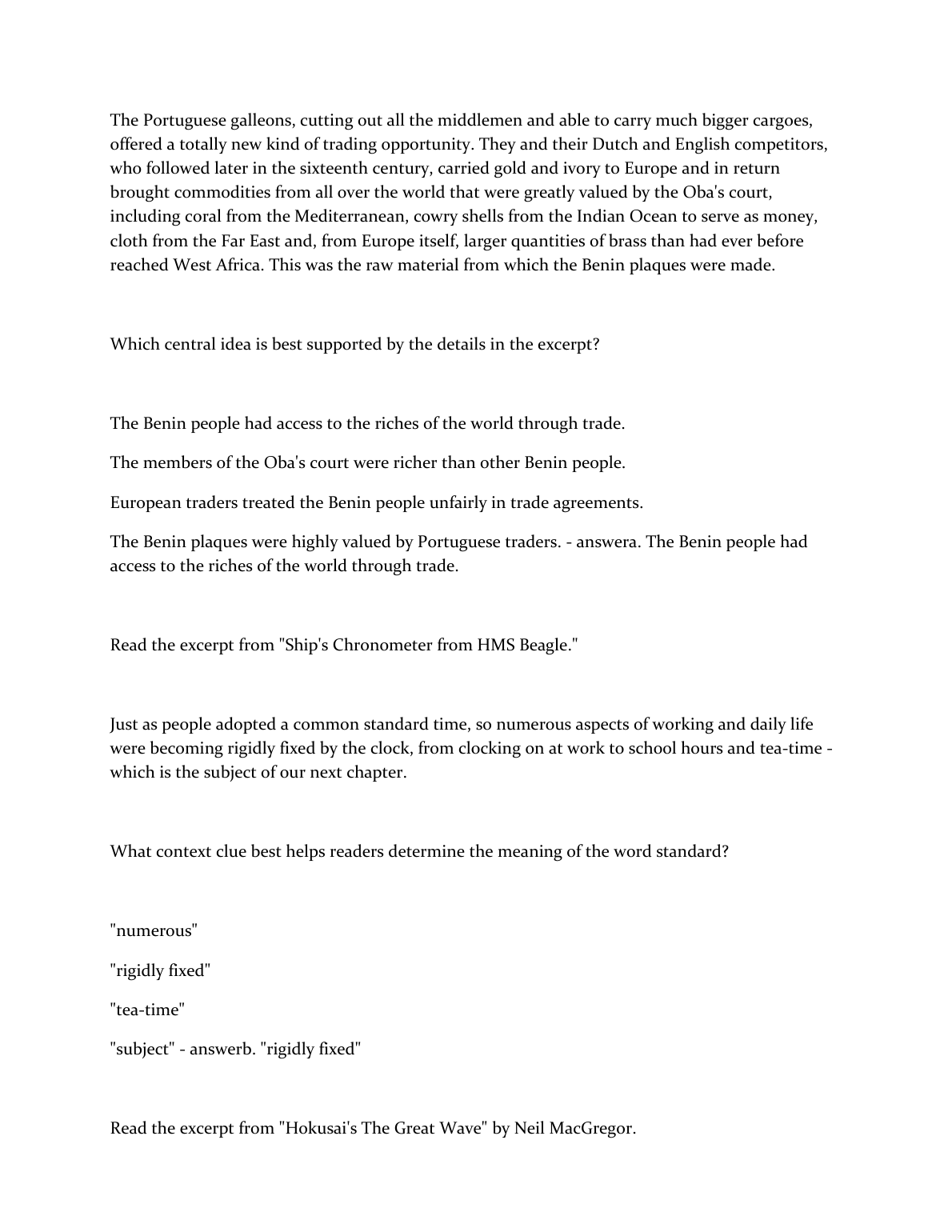 The Portuguese galleons, cutting out all the middlemen and able to carry much bigger cargoes, offered a totally new kind of trading opportunity. They and their Dutch and English competitors, who followed later in the sixteenth century, carried gold and ivory to Europe and in return brought commodities from all over the world that were greatly valued by the Oba's court, including coral from the Mediterranean, cowry shells from the Indian Ocean to serve as money, cloth from the Far East and, from Europe itself, larger quantities of brass than had ever before reached West Africa. This was the raw material from which the Benin plaques were made.

Which central idea is best supported by the details in the excerpt?

The Benin people had access to the riches of the world through trade.

The members of the Oba's court were richer than other Benin people.

European traders treated the Benin people unfairly in trade agreements.

The Benin plaques were highly valued by Portuguese traders. - answera. The Benin people had access to the riches of the world through trade.

Read the excerpt from "Ship's Chronometer from HMS Beagle."

Just as people adopted a common standard time, so numerous aspects of working and daily life were becoming rigidly fixed by the clock, from clocking on at work to school hours and tea-time - which is the subject of our next chapter.

What context clue best helps readers determine the meaning of the word standard?

"numerous"

"rigidly fixed"

"tea-time"

"subject" - answerb. "rigidly fixed"

Read the excerpt from "Hokusai's The Great Wave" by Neil MacGregor.